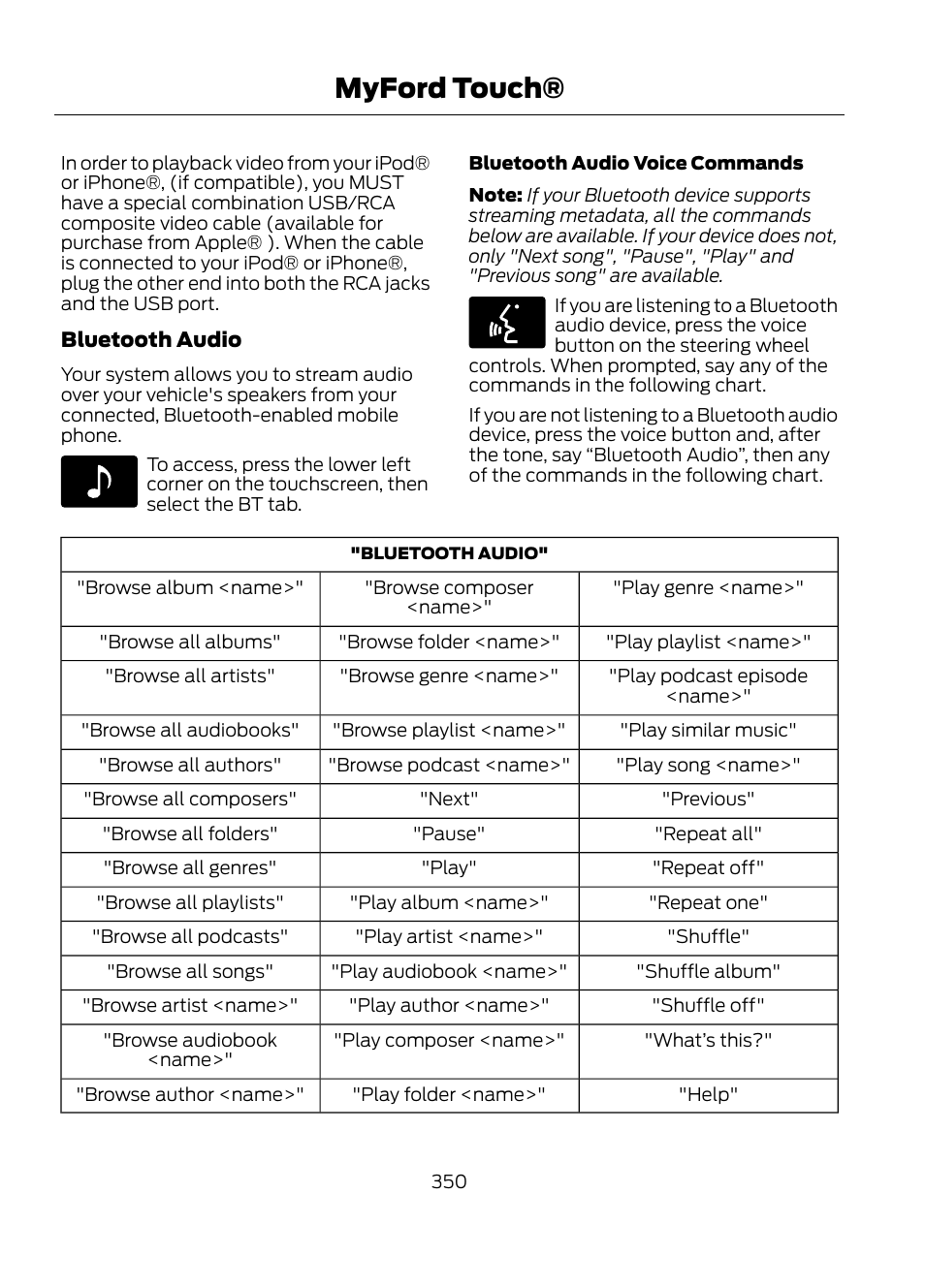 MyFord Touch®

In order to playback video from your iPod® or iPhone®, (if compatible), you MUST have a special combination USB/RCA composite video cable (available for purchase from Apple® ). When the cable is connected to your iPod® or iPhone®, plug the other end into both the RCA jacks and the USB port.

Bluetooth Audio

Your system allows you to stream audio over your vehicle's speakers from your connected, Bluetooth-enabled mobile phone.

To access, press the lower left corner on the touchscreen, then select the BT tab.

Bluetooth Audio Voice Commands

Note: If your Bluetooth device supports streaming metadata, all the commands below are available. If your device does not, only "Next song", "Pause", "Play" and "Previous song" are available.

If you are listening to a Bluetooth audio device, press the voice button on the steering wheel controls. When prompted, say any of the commands in the following chart.

If you are not listening to a Bluetooth audio device, press the voice button and, after the tone, say “Bluetooth Audio”, then any of the commands in the following chart.

| "BLUETOOTH AUDIO" | | |
|---|---|---|
| "Browse album <name>" | "Browse composer <name>" | "Play genre <name>" |
| "Browse all albums" | "Browse folder <name>" | "Play playlist <name>" |
| "Browse all artists" | "Browse genre <name>" | "Play podcast episode <name>" |
| "Browse all audiobooks" | "Browse playlist <name>" | "Play similar music" |
| "Browse all authors" | "Browse podcast <name>" | "Play song <name>" |
| "Browse all composers" | "Next" | "Previous" |
| "Browse all folders" | "Pause" | "Repeat all" |
| "Browse all genres" | "Play" | "Repeat off" |
| "Browse all playlists" | "Play album <name>" | "Repeat one" |
| "Browse all podcasts" | "Play artist <name>" | "Shuffle" |
| "Browse all songs" | "Play audiobook <name>" | "Shuffle album" |
| "Browse artist <name>" | "Play author <name>" | "Shuffle off" |
| "Browse audiobook <name>" | "Play composer <name>" | "What’s this?" |
| "Browse author <name>" | "Play folder <name>" | "Help" |

350